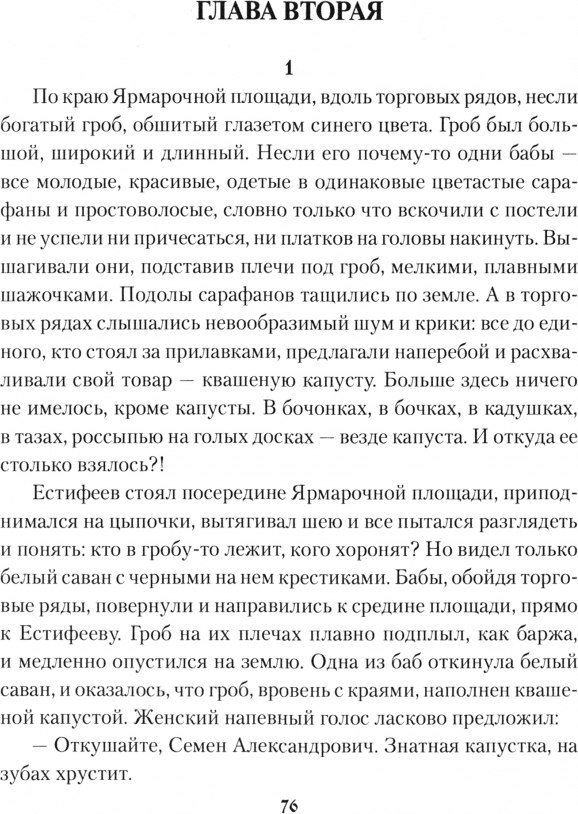 ГЛАВА ВТОРАЯ

1

По краю Ярмарочной площади, вдоль торговых рядов, несли богатый гроб, обшитый глазетом синего цвета. Гроб был большой, широкий и длинный. Несли его почему-то одни бабы — все молодые, красивые, одетые в одинаковые цветастые сарафаны и простоволосые, словно только что вскочили с постели и не успели ни причесаться, ни платков на головы накинуть. Вышагивали они, подставив плечи под гроб, мелкими, плавными шажочками. Подолы сарафанов тащились по земле. А в торговых рядах слышались невообразимый шум и крики: все до единого, кто стоял за прилавками, предлагали наперебой и расхваливали свой товар — квашеную капусту. Больше здесь ничего не имелось, кроме капусты. В бочонках, в бочках, в кадушках, в тазах, россыпью на голых досках — везде капуста. И откуда ее столько взялось?!

Естифеев стоял посередине Ярмарочной площади, приподнимался на цыпочки, вытягивал шею и все пытался разглядеть и понять: кто в гробу-то лежит, кого хоронят? Но видел только белый саван с черными на нем крестиками. Бабы, обойдя торговые ряды, повернули и направились к средине площади, прямо к Естифееву. Гроб на их плечах плавно подплыл, как баржа, и медленно опустился на землю. Одна из баб откинула белый саван, и оказалось, что гроб, вровень с краями, наполнен квашеной капустой. Женский напевный голос ласково предложил:

— Откушайте, Семен Александрович. Знатная капустка, на зубах хрустит.

76